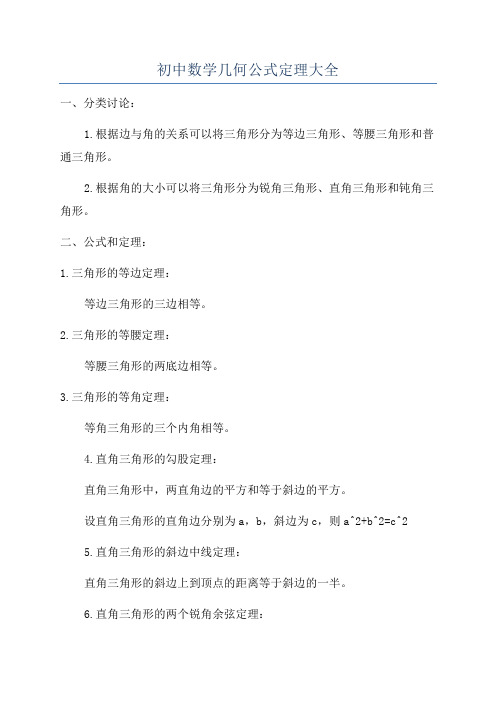 初中数学几何公式定理大全

一、分类讨论：

1.根据边与角的关系可以将三角形分为等边三角形、等腰三角形和普通三角形。

2.根据角的大小可以将三角形分为锐角三角形、直角三角形和钝角三角形。

二、公式和定理：

1.三角形的等边定理：

等边三角形的三边相等。

2.三角形的等腰定理：

等腰三角形的两底边相等。

3.三角形的等角定理：

等角三角形的三个内角相等。

4.直角三角形的勾股定理：

直角三角形中，两直角边的平方和等于斜边的平方。

设直角三角形的直角边分别为a，b，斜边为c，则a^2+b^2=c^2

5.直角三角形的斜边中线定理：

直角三角形的斜边上到顶点的距离等于斜边的一半。

6.直角三角形的两个锐角余弦定理：